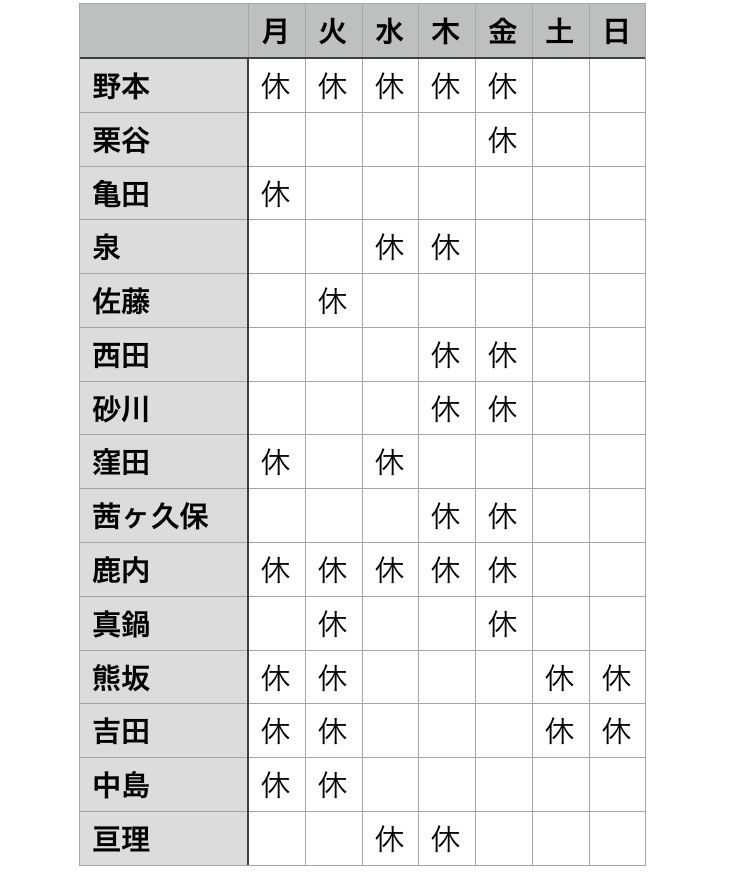 | | 月 | 火 | 水 | 木 | 金 | 土 | 日 |
|---|---|---|---|---|---|---|---|
| 野本 | 休 | 休 | 休 | 休 | 休 | | |
| 栗谷 | | | | | 休 | | |
| 亀田 | 休 | | | | | | |
| 泉 | | | 休 | 休 | | | |
| 佐藤 | | 休 | | | | | |
| 西田 | | | | 休 | 休 | | |
| 砂川 | | | | 休 | 休 | | |
| 窪田 | 休 | | 休 | | | | |
| 茜ヶ久保 | | | | 休 | 休 | | |
| 鹿内 | 休 | 休 | 休 | 休 | 休 | | |
| 真鍋 | | 休 | | | 休 | | |
| 熊坂 | 休 | 休 | | | | 休 | 休 |
| 吉田 | 休 | 休 | | | | 休 | 休 |
| 中島 | 休 | 休 | | | | | |
| 亘理 | | | 休 | 休 | | | |